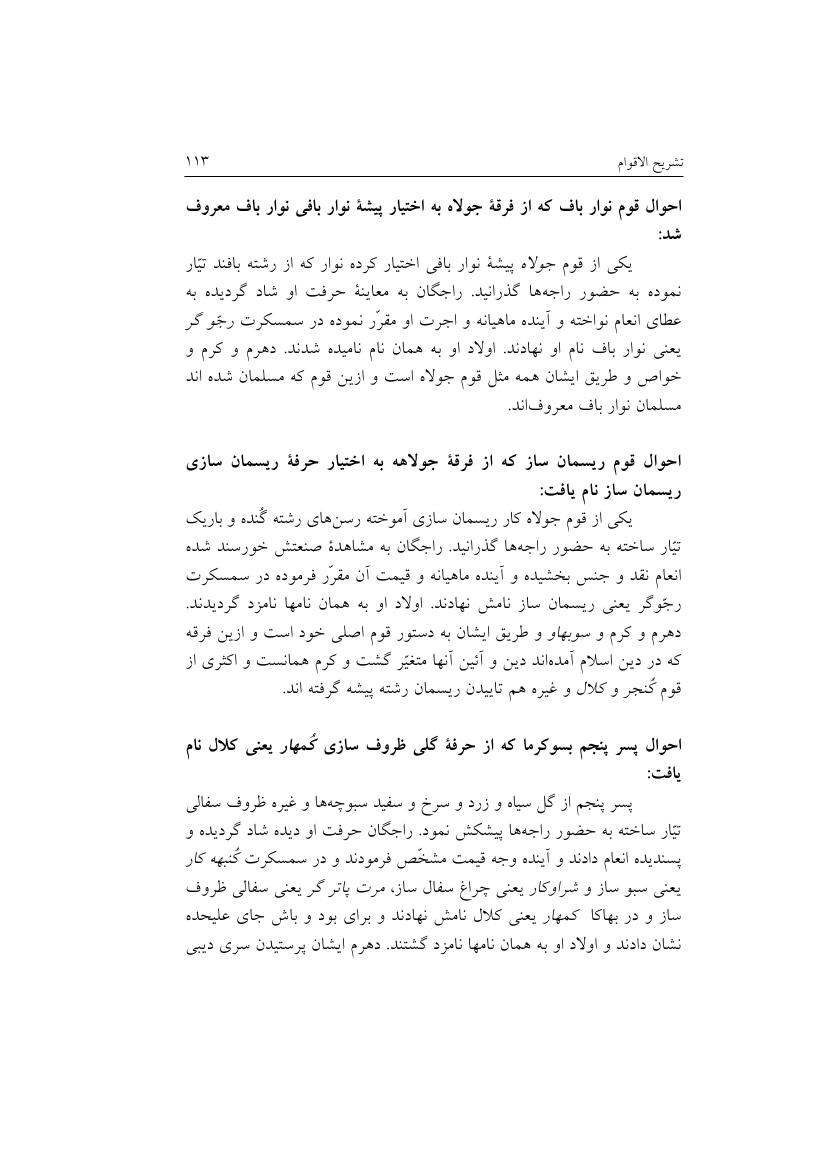 تشریح الاقوام ۱۱۳

احوال قوم نوار باف که از فرقهٔ جولاه به اختیار پیشهٔ نوار بافی نوار باف معروف شد:

یکی از قوم جولاه پیشهٔ نوار بافی اختیار کرده نوار که از رشته بافند تیّار نموده به حضور راجه‌ها گذرانید. راجگان به معاینهٔ حرفت او شاد گردیده به عطای انعام نواخته و آینده ماهیانه و اجرت او مقرّر نموده در سمسکرت رجّو گر یعنی نوار باف نام او نهادند. اولاد او به همان نام نامیده شدند. دهرم و کرم و خواص و طریق ایشان همه مثل قوم جولاه است و ازین قوم که مسلمان شده اند مسلمان نوار باف معروف‌اند.

احوال قوم ریسمان ساز که از فرقهٔ جولاهه به اختیار حرفهٔ ریسمان سازی ریسمان ساز نام یافت:

یکی از قوم جولاه کار ریسمان سازی آموخته رسن‌های رشته گُنده و باریک تیّار ساخته به حضور راجه‌ها گذرانید. راجگان به مشاهدهٔ صنعتش خورسند شده انعام نقد و جنس بخشیده و آینده ماهیانه و قیمت آن مقرّر فرموده در سمسکرت رجّوگر یعنی ریسمان ساز نامش نهادند. اولاد او به همان نامها نامزد گردیدند. دهرم و کرم و سوبهاو و طریق ایشان به دستور قوم اصلی خود است و ازین فرقه که در دین اسلام آمده‌اند دین و آئین آنها متغیّر گشت و کرم همانست و اکثری از قوم کُنجر و کلال و غیره هم تاییدن ریسمان رشته پیشه گرفته اند.

احوال پسر پنجم بسوکرما که از حرفهٔ گلی ظروف سازی کُمهار یعنی کلال نام یافت:

پسر پنجم از گل سیاه و زرد و سرخ و سفید سبوچه‌ها و غیره ظروف سفالی تیّار ساخته به حضور راجه‌ها پیشکش نمود. راجگان حرفت او دیده شاد گردیده و پسندیده انعام دادند و آینده وجه قیمت مشخّص فرمودند و در سمسکرت کُنبهه کار یعنی سبو ساز و شراوکار یعنی چراغ سفال ساز، مرت پاتر گر یعنی سفالی ظروف ساز و در بهاکا کمهار یعنی کلال نامش نهادند و برای بود و باش جای علیحده نشان دادند و اولاد او به همان نامها نامزد گشتند. دهرم ایشان پرستیدن سری دیبی